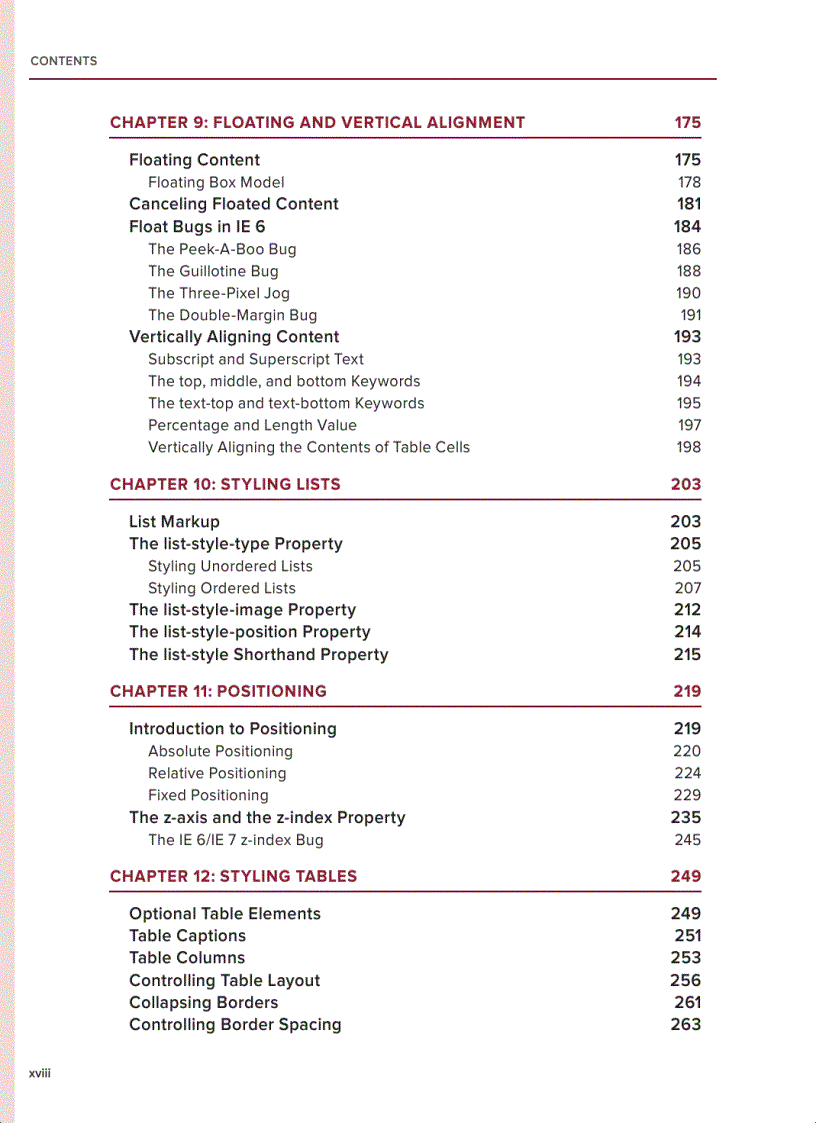 CONTENTS

CHAPTER 9: FLOATING AND VERTICAL ALIGNMENT 175

Floating Content 175
Floating Box Model 178
Canceling Floated Content 181
Float Bugs in IE 6 184
The Peek-A-Boo Bug 186
The Guillotine Bug 188
The Three-Pixel Jog 190
The Double-Margin Bug 191
Vertically Aligning Content 193
Subscript and Superscript Text 193
The top, middle, and bottom Keywords 194
The text-top and text-bottom Keywords 195
Percentage and Length Value 197
Vertically Aligning the Contents of Table Cells 198

CHAPTER 10: STYLING LISTS 203

List Markup 203
The list-style-type Property 205
Styling Unordered Lists 205
Styling Ordered Lists 207
The list-style-image Property 212
The list-style-position Property 214
The list-style Shorthand Property 215

CHAPTER 11: POSITIONING 219

Introduction to Positioning 219
Absolute Positioning 220
Relative Positioning 224
Fixed Positioning 229
The z-axis and the z-index Property 235
The IE 6/IE 7 z-index Bug 245

CHAPTER 12: STYLING TABLES 249

Optional Table Elements 249
Table Captions 251
Table Columns 253
Controlling Table Layout 256
Collapsing Borders 261
Controlling Border Spacing 263

xviii